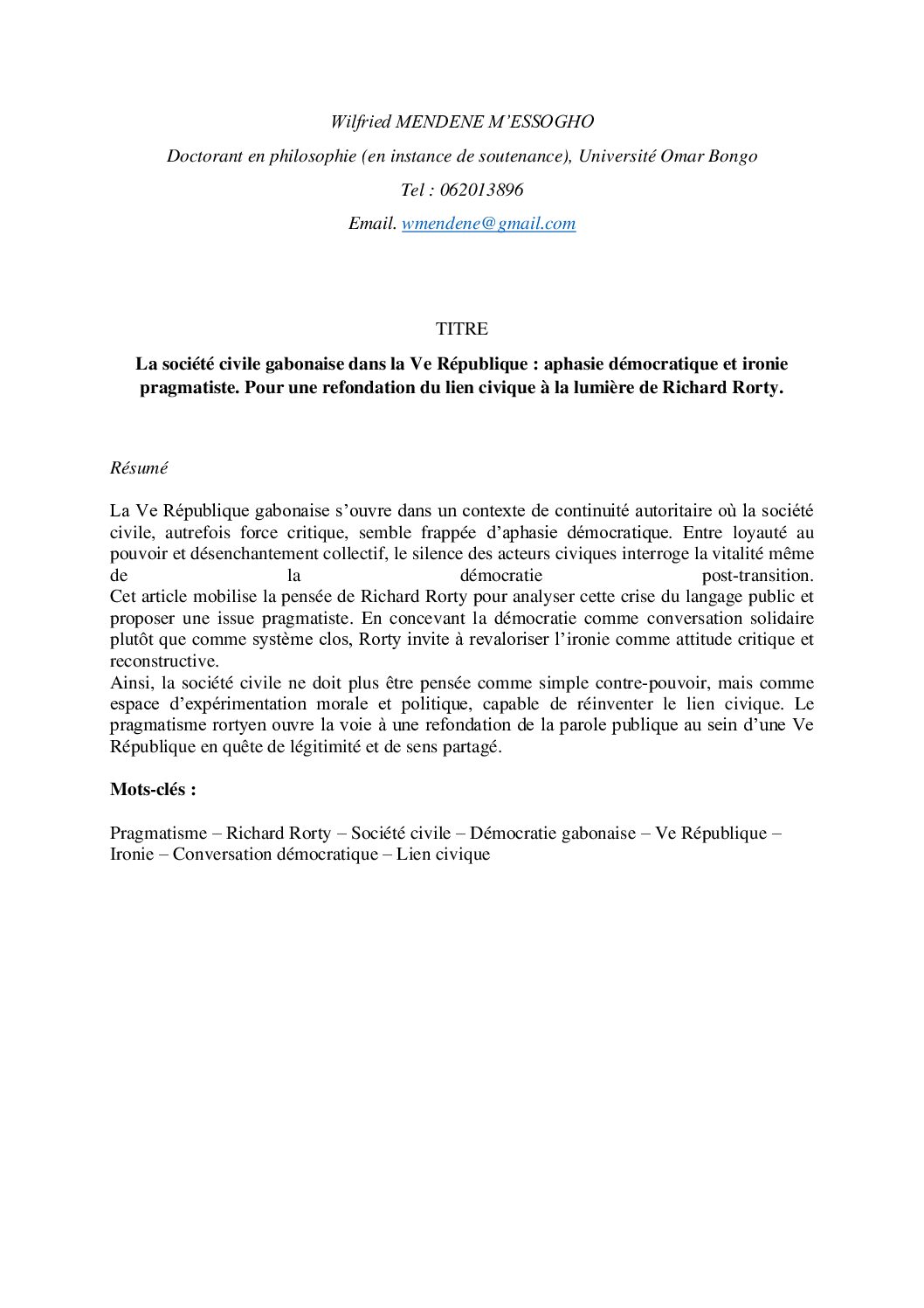 Wilfried MENDENE M'ESSOGHO

Doctorant en philosophie (en instance de soutenance), Université Omar Bongo

Tel : 062013896

Email. wmendene@gmail.com

TITRE

La société civile gabonaise dans la Ve République : aphasie démocratique et ironie pragmatiste. Pour une refondation du lien civique à la lumière de Richard Rorty.

Résumé

La Ve République gabonaise s'ouvre dans un contexte de continuité autoritaire où la société civile, autrefois force critique, semble frappée d'aphasie démocratique. Entre loyauté au pouvoir et désenchantement collectif, le silence des acteurs civiques interroge la vitalité même de la démocratie post-transition.
Cet article mobilise la pensée de Richard Rorty pour analyser cette crise du langage public et proposer une issue pragmatiste. En concevant la démocratie comme conversation solidaire plutôt que comme système clos, Rorty invite à revaloriser l'ironie comme attitude critique et reconstructive.
Ainsi, la société civile ne doit plus être pensée comme simple contre-pouvoir, mais comme espace d'expérimentation morale et politique, capable de réinventer le lien civique. Le pragmatisme rortyen ouvre la voie à une refondation de la parole publique au sein d'une Ve République en quête de légitimité et de sens partagé.

Mots-clés :

Pragmatisme – Richard Rorty – Société civile – Démocratie gabonaise – Ve République – Ironie – Conversation démocratique – Lien civique